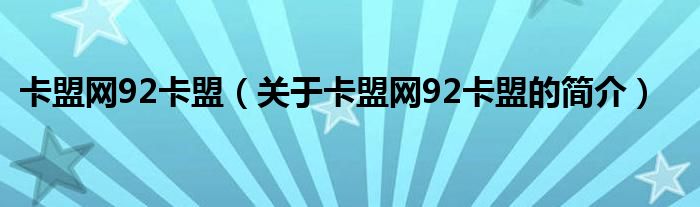 卡盟网92卡盟（关于卡盟网92卡盟的简介）